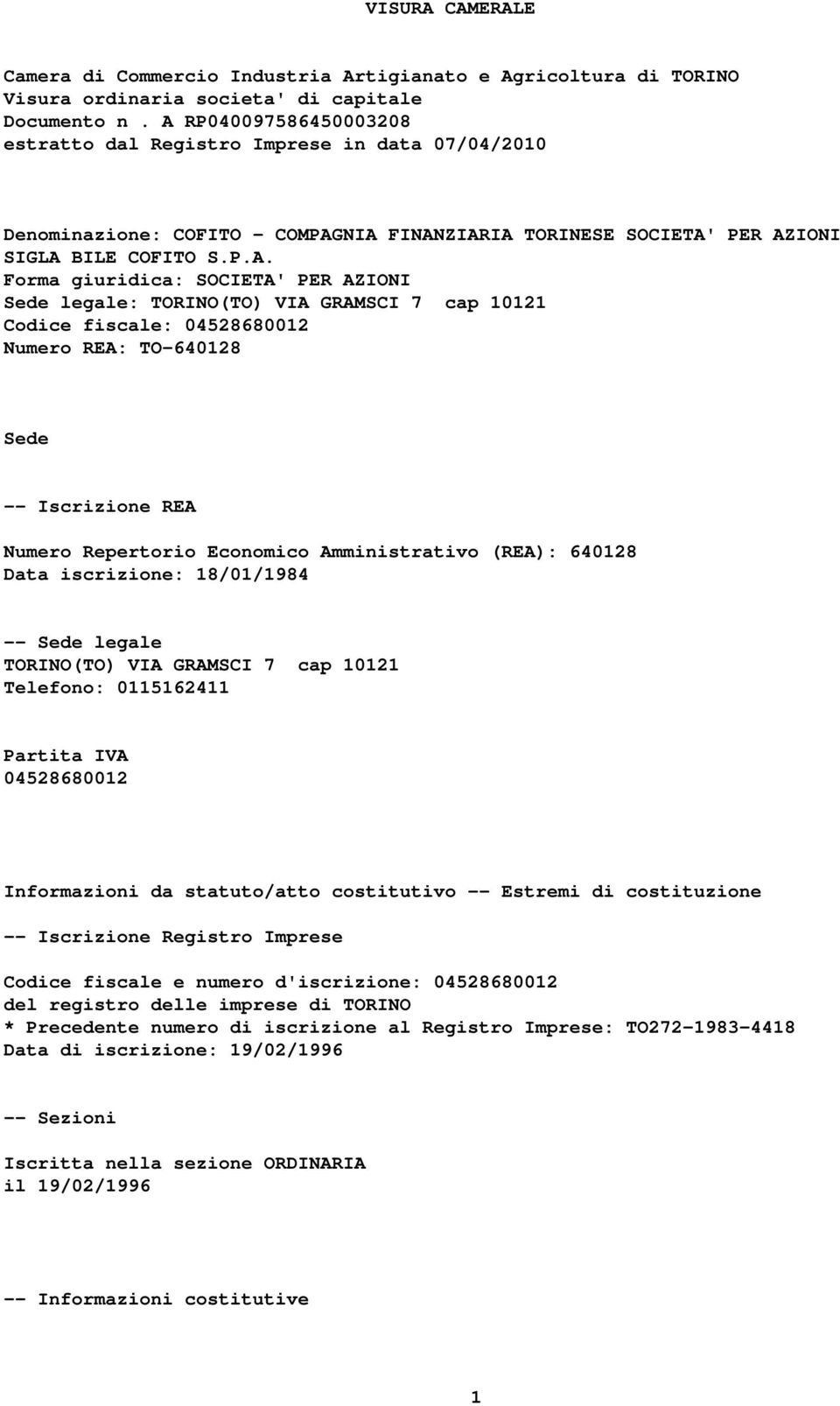 VISURA CAMERALE

Camera di Commercio Industria Artigianato e Agricoltura di TORINO
Visura ordinaria societa' di capitale
Documento n . A RP040097586450003208
estratto dal Registro Imprese in data 07/04/2010

Denominazione: COFITO - COMPAGNIA FINANZIARIA TORINESE SOCIETA' PER AZIONI
SIGLA BILE COFITO S.P.A.
Forma giuridica: SOCIETA' PER AZIONI
Sede legale: TORINO(TO) VIA GRAMSCI 7 cap 10121
Codice fiscale: 04528680012
Numero REA: TO-640128

Sede

-- Iscrizione REA

Numero Repertorio Economico Amministrativo (REA): 640128
Data iscrizione: 18/01/1984

-- Sede legale
TORINO(TO) VIA GRAMSCI 7 cap 10121
Telefono: 0115162411

Partita IVA
04528680012

Informazioni da statuto/atto costitutivo -- Estremi di costituzione

-- Iscrizione Registro Imprese

Codice fiscale e numero d'iscrizione: 04528680012
del registro delle imprese di TORINO
* Precedente numero di iscrizione al Registro Imprese: TO272-1983-4418
Data di iscrizione: 19/02/1996

-- Sezioni

Iscritta nella sezione ORDINARIA
il 19/02/1996

-- Informazioni costitutive

1